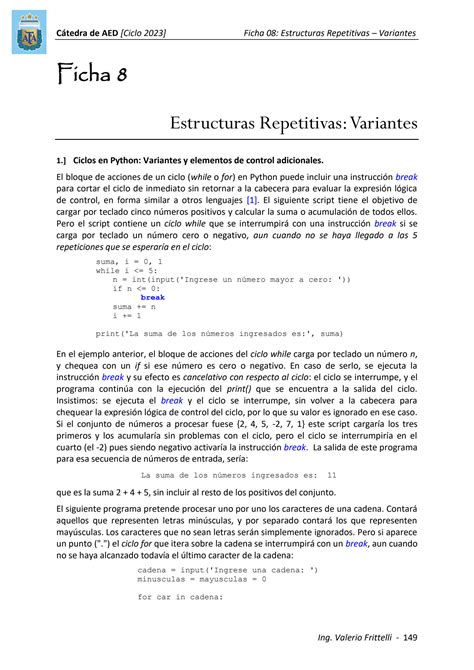 AFA

Cátedra de AED [Ciclo 2023] Ficha 08: Estructuras Repetitivas – Variantes

Ficha 8

Estructuras Repetitivas: Variantes

1.] Ciclos en Python: Variantes y elementos de control adicionales.

El bloque de acciones de un ciclo (while o for) en Python puede incluir una instrucción break para cortar el ciclo de inmediato sin retornar a la cabecera para evaluar la expresión lógica de control, en forma similar a otros lenguajes [1]. El siguiente script tiene el objetivo de cargar por teclado cinco números positivos y calcular la suma o acumulación de todos ellos. Pero el script contiene un ciclo while que se interrumpirá con una instrucción break si se carga por teclado un número cero o negativo, aun cuando no se haya llegado a las 5 repeticiones que se esperaría en el ciclo:

suma, i = 0, 1
while i <= 5:
    n = int(input('Ingrese un número mayor a cero: '))
    if n <= 0:
        break
    suma += n
    i += 1

print('La suma de los números ingresados es:', suma)

En el ejemplo anterior, el bloque de acciones del ciclo while carga por teclado un número n, y chequea con un if si ese número es cero o negativo. En caso de serlo, se ejecuta la instrucción break y su efecto es cancelativo con respecto al ciclo: el ciclo se interrumpe, y el programa continúa con la ejecución del print() que se encuentra a la salida del ciclo. Insistimos: se ejecuta el break y el ciclo se interrumpe, sin volver a la cabecera para chequear la expresión lógica de control del ciclo, por lo que su valor es ignorado en ese caso. Si el conjunto de números a procesar fuese {2, 4, 5, -2, 7, 1} este script cargaría los tres primeros y los acumularía sin problemas con el ciclo, pero el ciclo se interrumpiría en el cuarto (el -2) pues siendo negativo activaría la instrucción break. La salida de este programa para esa secuencia de números de entrada, sería:

La suma de los números ingresados es: 11

que es la suma 2 + 4 + 5, sin incluir al resto de los positivos del conjunto.

El siguiente programa pretende procesar uno por uno los caracteres de una cadena. Contará aquellos que representen letras minúsculas, y por separado contará los que representen mayúsculas. Los caracteres que no sean letras serán simplemente ignorados. Pero si aparece un punto (".") el ciclo for que itera sobre la cadena se interrumpirá con un break, aun cuando no se haya alcanzado todavía el último caracter de la cadena:

cadena = input('Ingrese una cadena: ')
minusculas = mayusculas = 0

for car in cadena:

Ing. Valerio Frittelli - 149